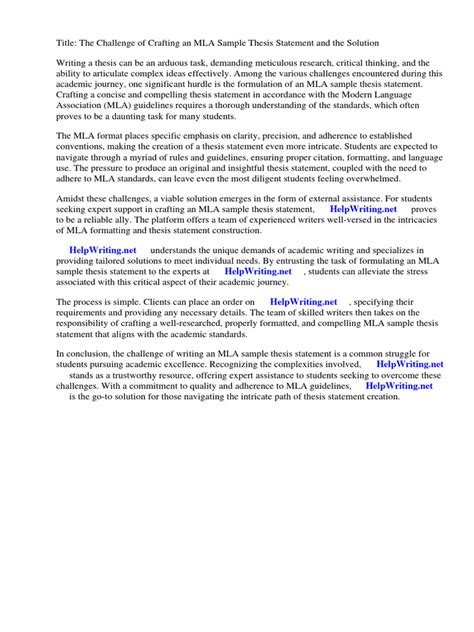 Title: The Challenge of Crafting an MLA Sample Thesis Statement and the Solution

Writing a thesis can be an arduous task, demanding meticulous research, critical thinking, and the ability to articulate complex ideas effectively. Among the various challenges encountered during this academic journey, one significant hurdle is the formulation of an MLA sample thesis statement. Crafting a concise and compelling thesis statement in accordance with the Modern Language Association (MLA) guidelines requires a thorough understanding of the standards, which often proves to be a daunting task for many students.

The MLA format places specific emphasis on clarity, precision, and adherence to established conventions, making the creation of a thesis statement even more intricate. Students are expected to navigate through a myriad of rules and guidelines, ensuring proper citation, formatting, and language use. The pressure to produce an original and insightful thesis statement, coupled with the need to adhere to MLA standards, can leave even the most diligent students feeling overwhelmed.

Amidst these challenges, a viable solution emerges in the form of external assistance. For students seeking expert support in crafting an MLA sample thesis statement, HelpWriting.net proves to be a reliable ally. The platform offers a team of experienced writers well-versed in the intricacies of MLA formatting and thesis statement construction.

HelpWriting.net understands the unique demands of academic writing and specializes in providing tailored solutions to meet individual needs. By entrusting the task of formulating an MLA sample thesis statement to the experts at HelpWriting.net , students can alleviate the stress associated with this critical aspect of their academic journey.

The process is simple. Clients can place an order on HelpWriting.net , specifying their requirements and providing any necessary details. The team of skilled writers then takes on the responsibility of crafting a well-researched, properly formatted, and compelling MLA sample thesis statement that aligns with the academic standards.

In conclusion, the challenge of writing an MLA sample thesis statement is a common struggle for students pursuing academic excellence. Recognizing the complexities involved, HelpWriting.net stands as a trustworthy resource, offering expert assistance to students seeking to overcome these challenges. With a commitment to quality and adherence to MLA guidelines, HelpWriting.net is the go-to solution for those navigating the intricate path of thesis statement creation.